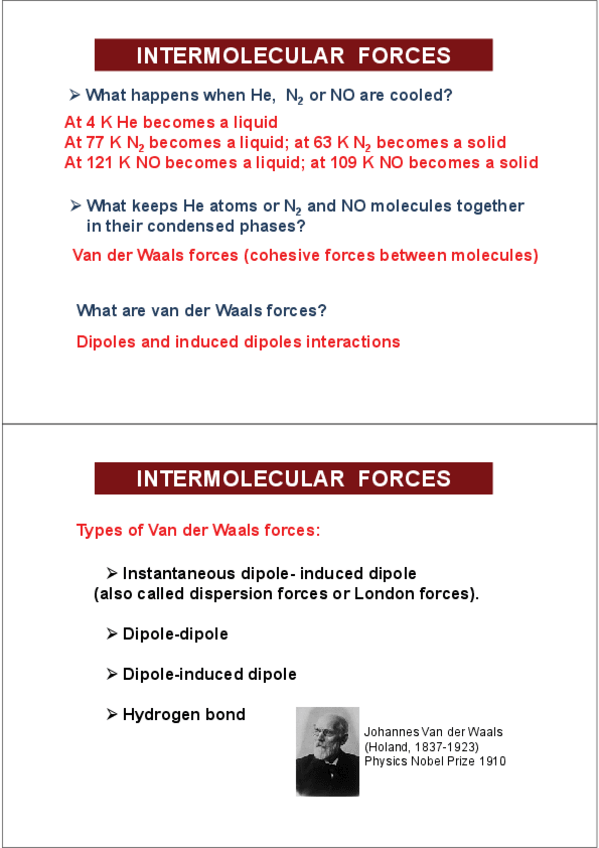 INTERMOLECULAR FORCES

➢ What happens when He, $N_2$ or NO are cooled?

At 4 K He becomes a liquid
At 77 K $N_2$ becomes a liquid; at 63 K $N_2$ becomes a solid
At 121 K NO becomes a liquid; at 109 K NO becomes a solid

➢ What keeps He atoms or $N_2$ and NO molecules together in their condensed phases?

Van der Waals forces (cohesive forces between molecules)

What are van der Waals forces?

Dipoles and induced dipoles interactions

INTERMOLECULAR FORCES

Types of Van der Waals forces:

➢ Instantaneous dipole- induced dipole (also called dispersion forces or London forces).

➢ Dipole-dipole

➢ Dipole-induced dipole

➢ Hydrogen bond

Johannes Van der Waals (Holand, 1837-1923) Physics Nobel Prize 1910